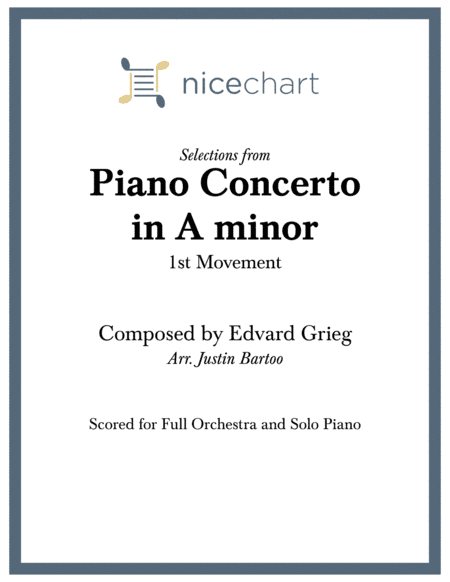 nicechart

Selections from

Piano Concerto in A minor

1st Movement

Composed by Edvard Grieg

Arr. Justin Bartoo

Scored for Full Orchestra and Solo Piano